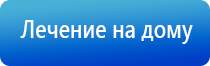 Лечение на дому